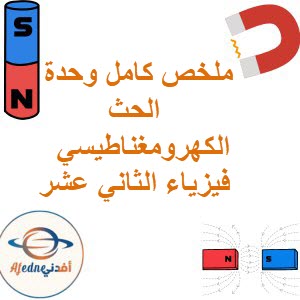 S
N

ملخص كامل وحدة الحث الكهرومغناطيسي فيزياء الثاني عشر

Afedne أفدني

N
S